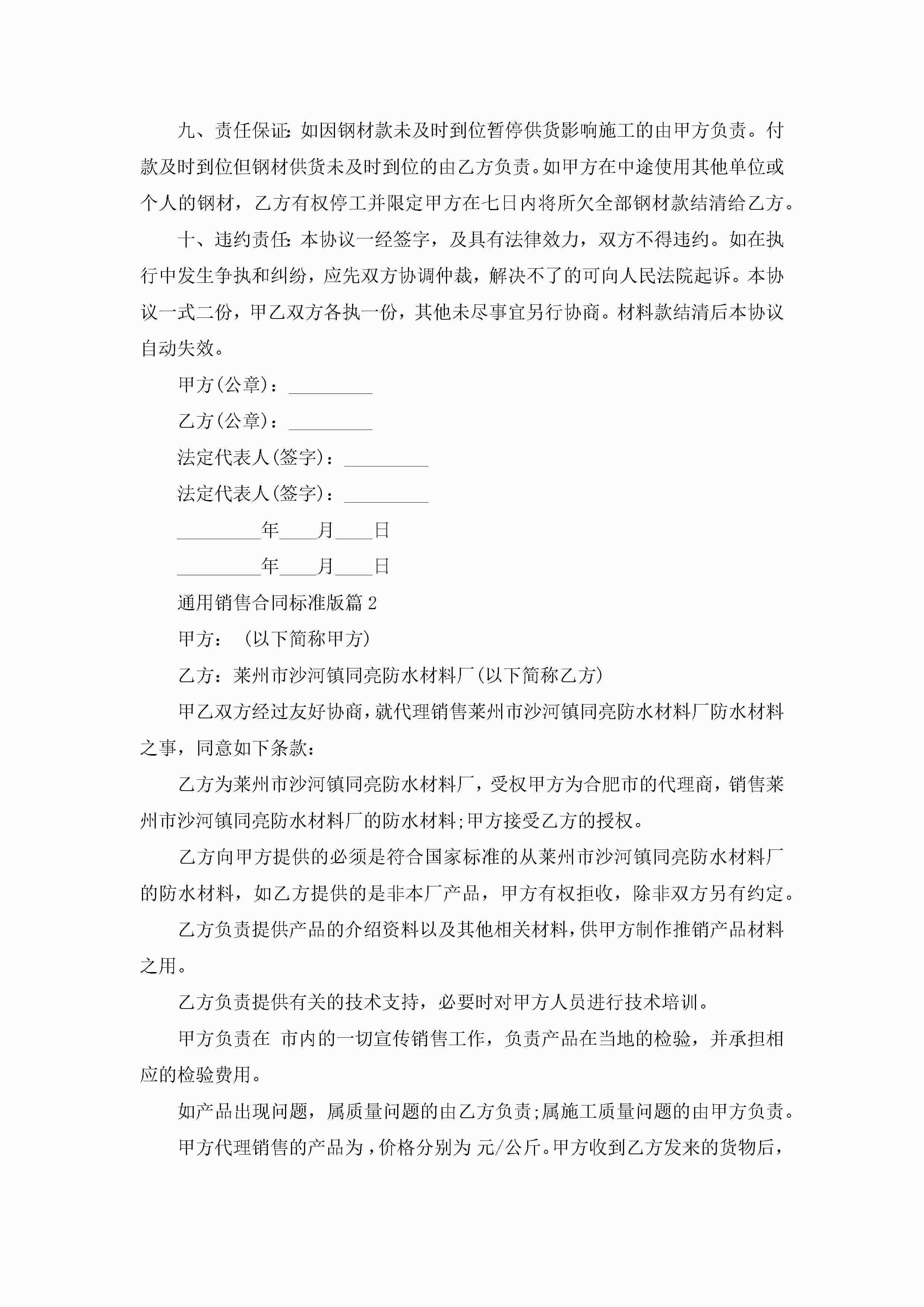 九、责任保证:如因钢材款未及时到位暂停供货影响施工的由甲方负责。付款及时到位但钢材供货未及时到位的由乙方负责。如甲方在中途使用其他单位或个人的钢材，乙方有权停工并限定甲方在七日内将所欠全部钢材款结清给乙方。

十、违约责任:本协议一经签字，及具有法律效力，双方不得违约。如在执行中发生争执和纠纷，应先双方协调仲裁，解决不了的可向人民法院起诉。本协议一式二份，甲乙双方各执一份，其他未尽事宜另行协商。材料款结清后本协议自动失效。

甲方(公章)：_________

乙方(公章)：_________

法定代表人(签字)：_________

法定代表人(签字)：_________

_________年____月____日

_________年____月____日

通用销售合同标准版篇2

甲方： (以下简称甲方)

乙方：莱州市沙河镇同亮防水材料厂(以下简称乙方)

甲乙双方经过友好协商，就代理销售莱州市沙河镇同亮防水材料厂防水材料之事，同意如下条款：

乙方为莱州市沙河镇同亮防水材料厂，受权甲方为合肥市的代理商，销售莱州市沙河镇同亮防水材料厂的防水材料;甲方接受乙方的授权。

乙方向甲方提供的必须是符合国家标准的从莱州市沙河镇同亮防水材料厂的防水材料，如乙方提供的是非本厂产品，甲方有权拒收，除非双方另有约定。

乙方负责提供产品的介绍资料以及其他相关材料，供甲方制作推销产品材料之用。

乙方负责提供有关的技术支持，必要时对甲方人员进行技术培训。

甲方负责在 市内的一切宣传销售工作，负责产品在当地的检验，并承担相应的检验费用。

如产品出现问题，属质量问题的由乙方负责;属施工质量问题的由甲方负责。

甲方代理销售的产品为，价格分别为 元/公斤。甲方收到乙方发来的货物后，